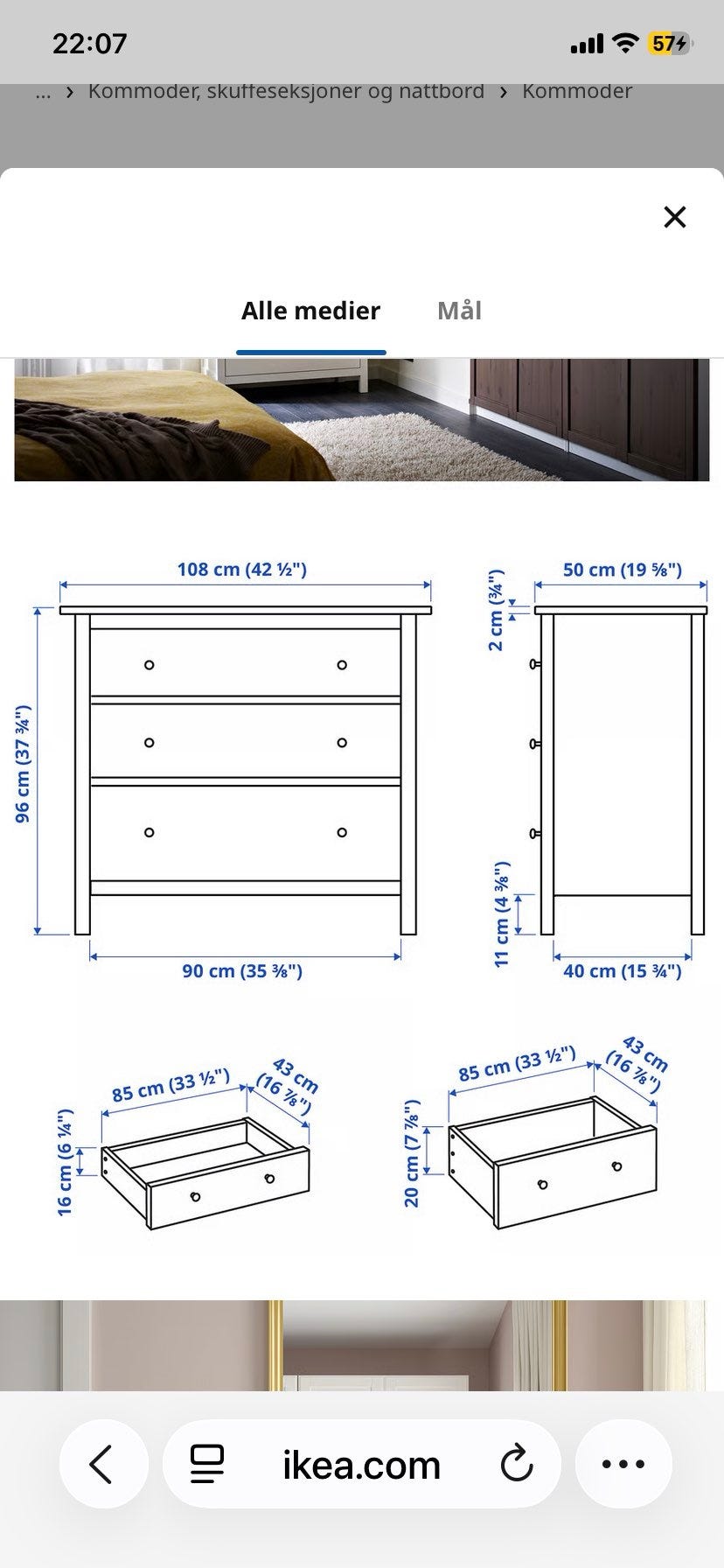 22:07

57

... › Kommoder, skuffeseksjoner og nattbord › Kommoder

×

Alle medier Mål

108 cm (42 ½")

96 cm (37 ¾")

90 cm (35 ⅜")

50 cm (19 ⅝")

2 cm (¾")

11 cm (4 ⅜")

40 cm (15 ¾")

85 cm (33 ½")

43 cm (16 ⅞")

16 cm (6 ¼")

85 cm (33 ½")

43 cm (16 ⅞")

20 cm (7 ⅞")

ikea.com